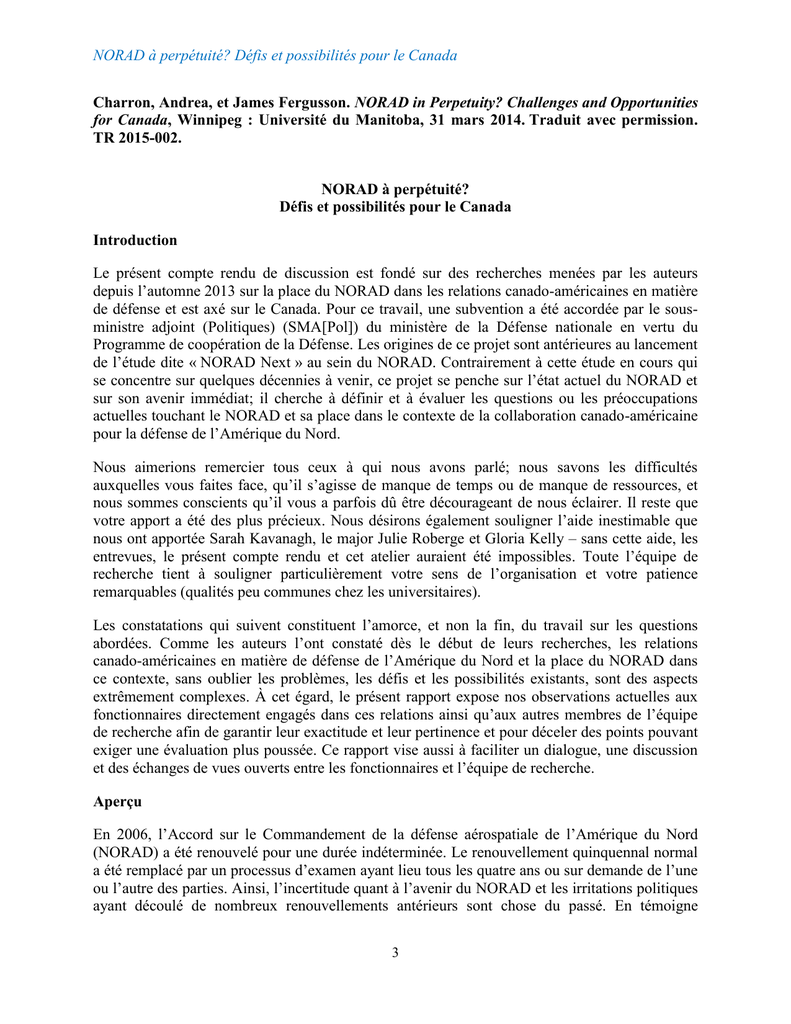 NORAD à perpétuité? Défis et possibilités pour le Canada

Charron, Andrea, et James Fergusson. NORAD in Perpetuity? Challenges and Opportunities for Canada, Winnipeg : Université du Manitoba, 31 mars 2014. Traduit avec permission. TR 2015-002.

NORAD à perpétuité?
Défis et possibilités pour le Canada

Introduction

Le présent compte rendu de discussion est fondé sur des recherches menées par les auteurs depuis l'automne 2013 sur la place du NORAD dans les relations canado-américaines en matière de défense et est axé sur le Canada. Pour ce travail, une subvention a été accordée par le sous-ministre adjoint (Politiques) (SMA[Pol]) du ministère de la Défense nationale en vertu du Programme de coopération de la Défense. Les origines de ce projet sont antérieures au lancement de l'étude dite « NORAD Next » au sein du NORAD. Contrairement à cette étude en cours qui se concentre sur quelques décennies à venir, ce projet se penche sur l'état actuel du NORAD et sur son avenir immédiat; il cherche à définir et à évaluer les questions ou les préoccupations actuelles touchant le NORAD et sa place dans le contexte de la collaboration canado-américaine pour la défense de l'Amérique du Nord.

Nous aimerions remercier tous ceux à qui nous avons parlé; nous savons les difficultés auxquelles vous faites face, qu'il s'agisse de manque de temps ou de manque de ressources, et nous sommes conscients qu'il vous a parfois dû être décourageant de nous éclairer. Il reste que votre apport a été des plus précieux. Nous désirons également souligner l'aide inestimable que nous ont apportée Sarah Kavanagh, le major Julie Roberge et Gloria Kelly – sans cette aide, les entrevues, le présent compte rendu et cet atelier auraient été impossibles. Toute l'équipe de recherche tient à souligner particulièrement votre sens de l'organisation et votre patience remarquables (qualités peu communes chez les universitaires).

Les constatations qui suivent constituent l'amorce, et non la fin, du travail sur les questions abordées. Comme les auteurs l'ont constaté dès le début de leurs recherches, les relations canado-américaines en matière de défense de l'Amérique du Nord et la place du NORAD dans ce contexte, sans oublier les problèmes, les défis et les possibilités existants, sont des aspects extrêmement complexes. À cet égard, le présent rapport expose nos observations actuelles aux fonctionnaires directement engagés dans ces relations ainsi qu'aux autres membres de l'équipe de recherche afin de garantir leur exactitude et leur pertinence et pour déceler des points pouvant exiger une évaluation plus poussée. Ce rapport vise aussi à faciliter un dialogue, une discussion et des échanges de vues ouverts entre les fonctionnaires et l'équipe de recherche.

Aperçu

En 2006, l'Accord sur le Commandement de la défense aérospatiale de l'Amérique du Nord (NORAD) a été renouvelé pour une durée indéterminée. Le renouvellement quinquennal normal a été remplacé par un processus d'examen ayant lieu tous les quatre ans ou sur demande de l'une ou l'autre des parties. Ainsi, l'incertitude quant à l'avenir du NORAD et les irritations politiques ayant découlé de nombreux renouvellements antérieurs sont chose du passé. En témoigne

3